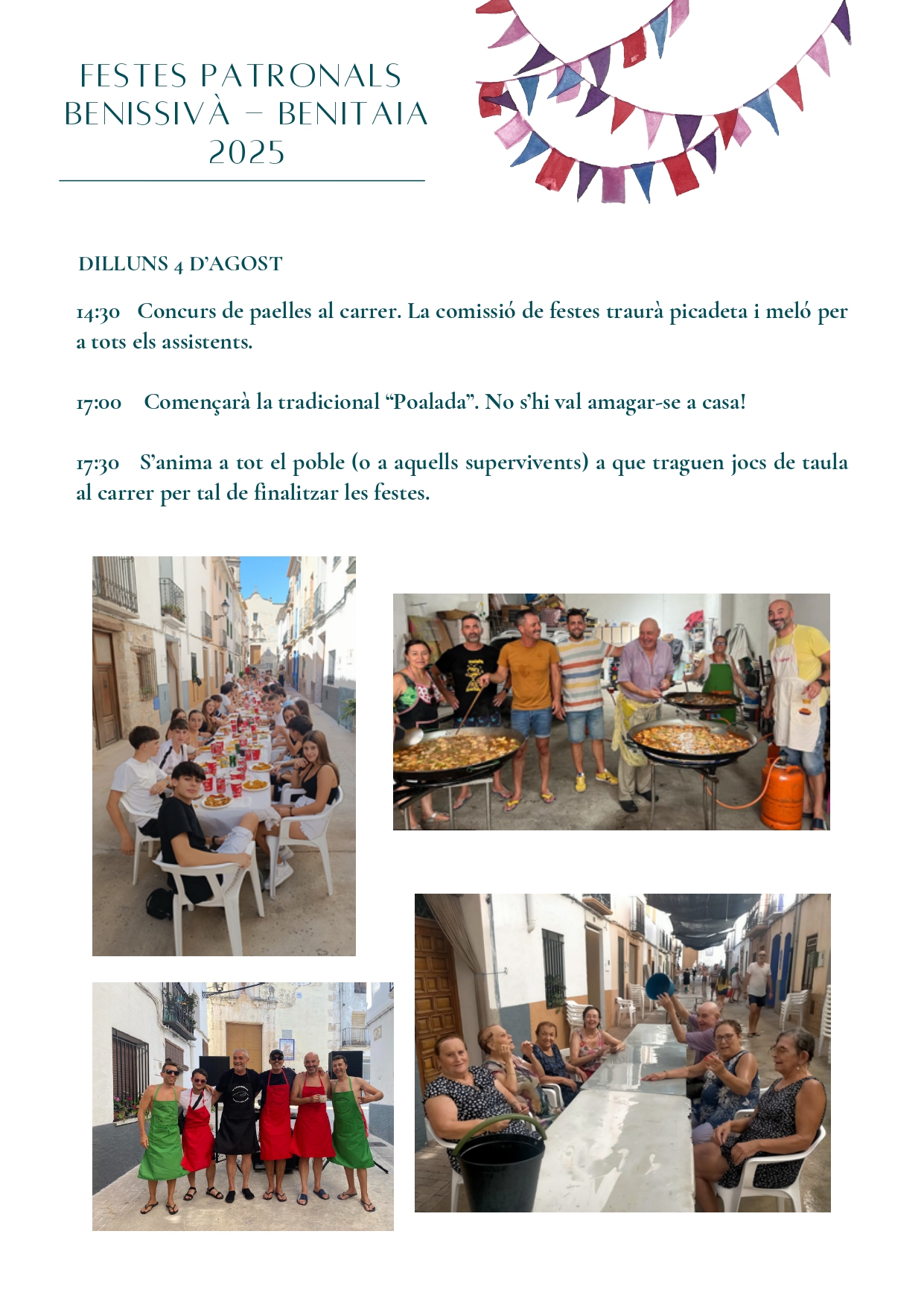 FESTES PATRONALS
BENISSIVÀ – BENITAIA
2025

DILLUNS 4 D'AGOST

14:30 Concurs de paelles al carrer. La comissió de festes traurà picadeta i meló per a tots els assistents.

17:00 Començarà la tradicional "Poalada". No s'hi val amagar-se a casa!

17:30 S'anima a tot el poble (o a aquells supervivents) a que traguen jocs de taula al carrer per tal de finalitzar les festes.